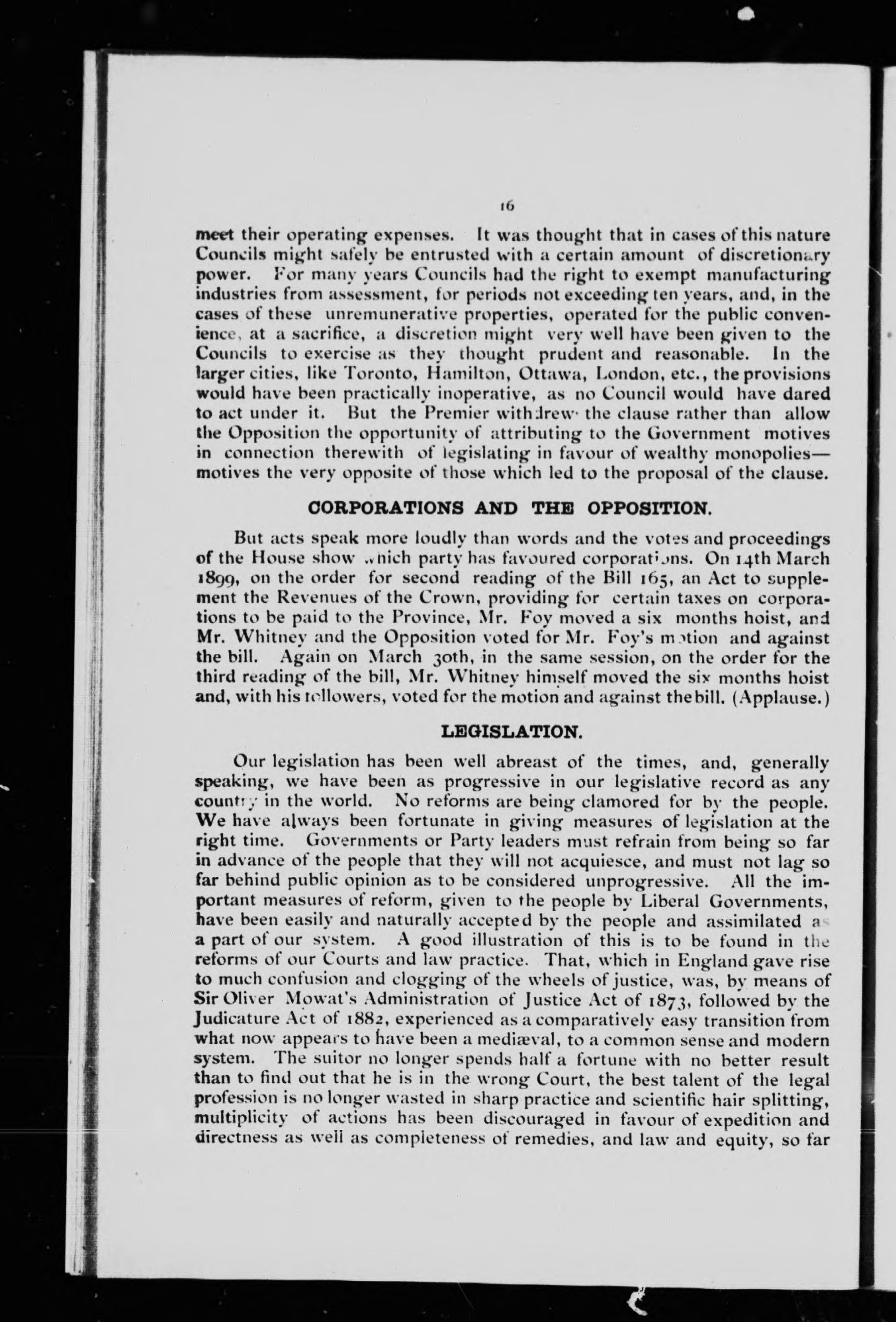 16

meet their operating expenses. It was thought that in cases of this nature Councils might safely be entrusted with a certain amount of discretionary power. For many years Councils had the right to exempt manufacturing industries from assessment, for periods not exceeding ten years, and, in the cases of these unremunerative properties, operated for the public convenience, at a sacrifice, a discretion might very well have been given to the Councils to exercise as they thought prudent and reasonable. In the larger cities, like Toronto, Hamilton, Ottawa, London, etc., the provisions would have been practically inoperative, as no Council would have dared to act under it. But the Premier withdrew the clause rather than allow the Opposition the opportunity of attributing to the Government motives in connection therewith of legislating in favour of wealthy monopolies—motives the very opposite of those which led to the proposal of the clause.

CORPORATIONS AND THE OPPOSITION.

But acts speak more loudly than words and the votes and proceedings of the House show which party has favoured corporations. On 14th March 1899, on the order for second reading of the Bill 165, an Act to supplement the Revenues of the Crown, providing for certain taxes on corporations to be paid to the Province, Mr. Foy moved a six months hoist, and Mr. Whitney and the Opposition voted for Mr. Foy's motion and against the bill. Again on March 30th, in the same session, on the order for the third reading of the bill, Mr. Whitney himself moved the six months hoist and, with his followers, voted for the motion and against the bill. (Applause.)

LEGISLATION.

Our legislation has been well abreast of the times, and, generally speaking, we have been as progressive in our legislative record as any country in the world. No reforms are being clamored for by the people. We have always been fortunate in giving measures of legislation at the right time. Governments or Party leaders must refrain from being so far in advance of the people that they will not acquiesce, and must not lag so far behind public opinion as to be considered unprogressive. All the important measures of reform, given to the people by Liberal Governments, have been easily and naturally accepted by the people and assimilated as a part of our system. A good illustration of this is to be found in the reforms of our Courts and law practice. That, which in England gave rise to much confusion and clogging of the wheels of justice, was, by means of Sir Oliver Mowat's Administration of Justice Act of 1873, followed by the Judicature Act of 1882, experienced as a comparatively easy transition from what now appears to have been a mediæval, to a common sense and modern system. The suitor no longer spends half a fortune with no better result than to find out that he is in the wrong Court, the best talent of the legal profession is no longer wasted in sharp practice and scientific hair splitting, multiplicity of actions has been discouraged in favour of expedition and directness as well as completeness of remedies, and law and equity, so far